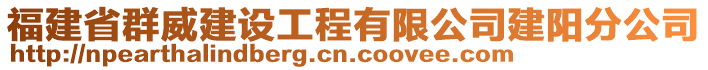 福建省群威建设工程有限公司建阳分公司
http://npearthalindberg.cn.coovee.com